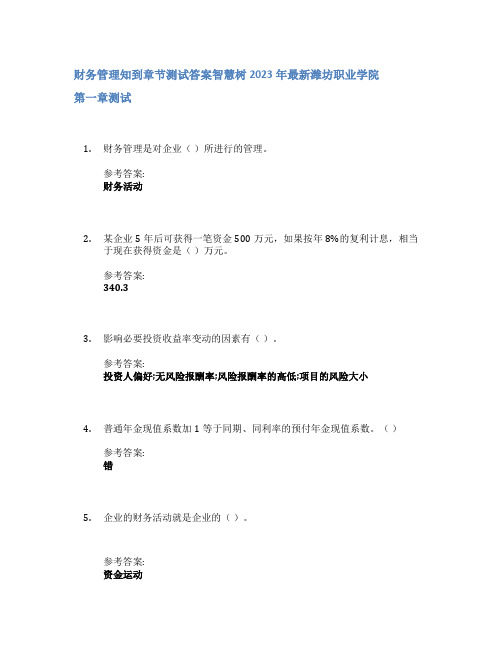 财务管理知到章节测试答案智慧树 2023 年最新潍坊职业学院

第一章测试

1. 财务管理是对企业（ ）所进行的管理。

参考答案:
财务活动

2. 某企业 5 年后可获得一笔资金 500 万元，如果按年 8%的复利计息，相当于现在获得资金是（ ）万元。

参考答案:
340.3

3. 影响必要投资收益率变动的因素有（ ）。

参考答案:
投资人偏好;无风险报酬率;风险报酬率的高低;项目的风险大小

4. 普通年金现值系数加 1 等于同期、同利率的预付年金现值系数。（ ）

参考答案:
错

5. 企业的财务活动就是企业的（ ）。

参考答案:
资金运动